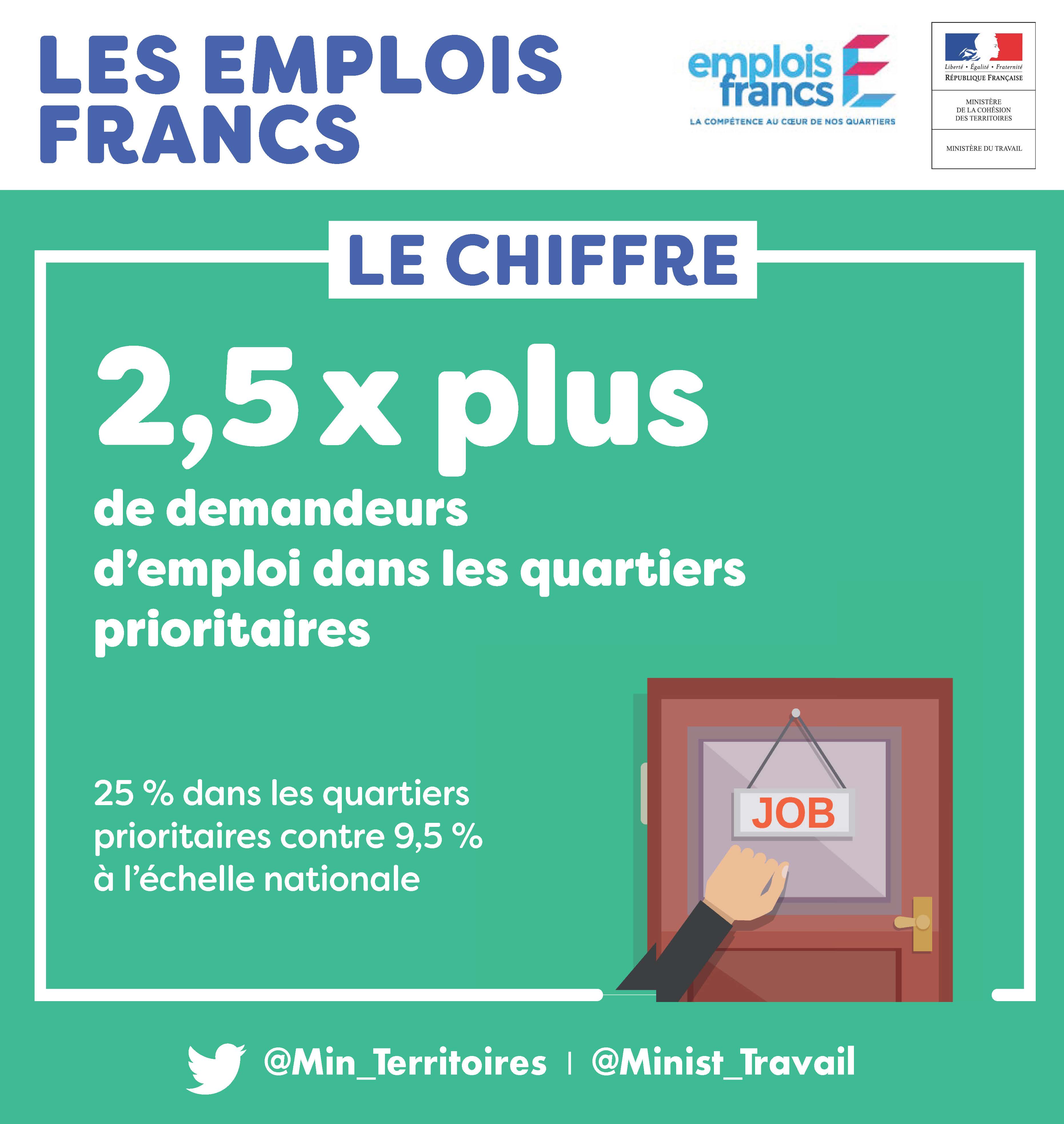 LES EMPLOIS FRANCS

emplois francs
LA COMPÉTENCE AU CŒUR DE NOS QUARTIERS

Liberté • Égalité • Fraternité
RÉPUBLIQUE FRANÇAISE

MINISTÈRE
DE LA COHÉSION
DES TERRITOIRES

MINISTÈRE DU TRAVAIL

LE CHIFFRE

2,5 x plus

de demandeurs d'emploi dans les quartiers prioritaires

25 % dans les quartiers prioritaires contre 9,5 % à l'échelle nationale

JOB

@Min_Territoires | @Minist_Travail